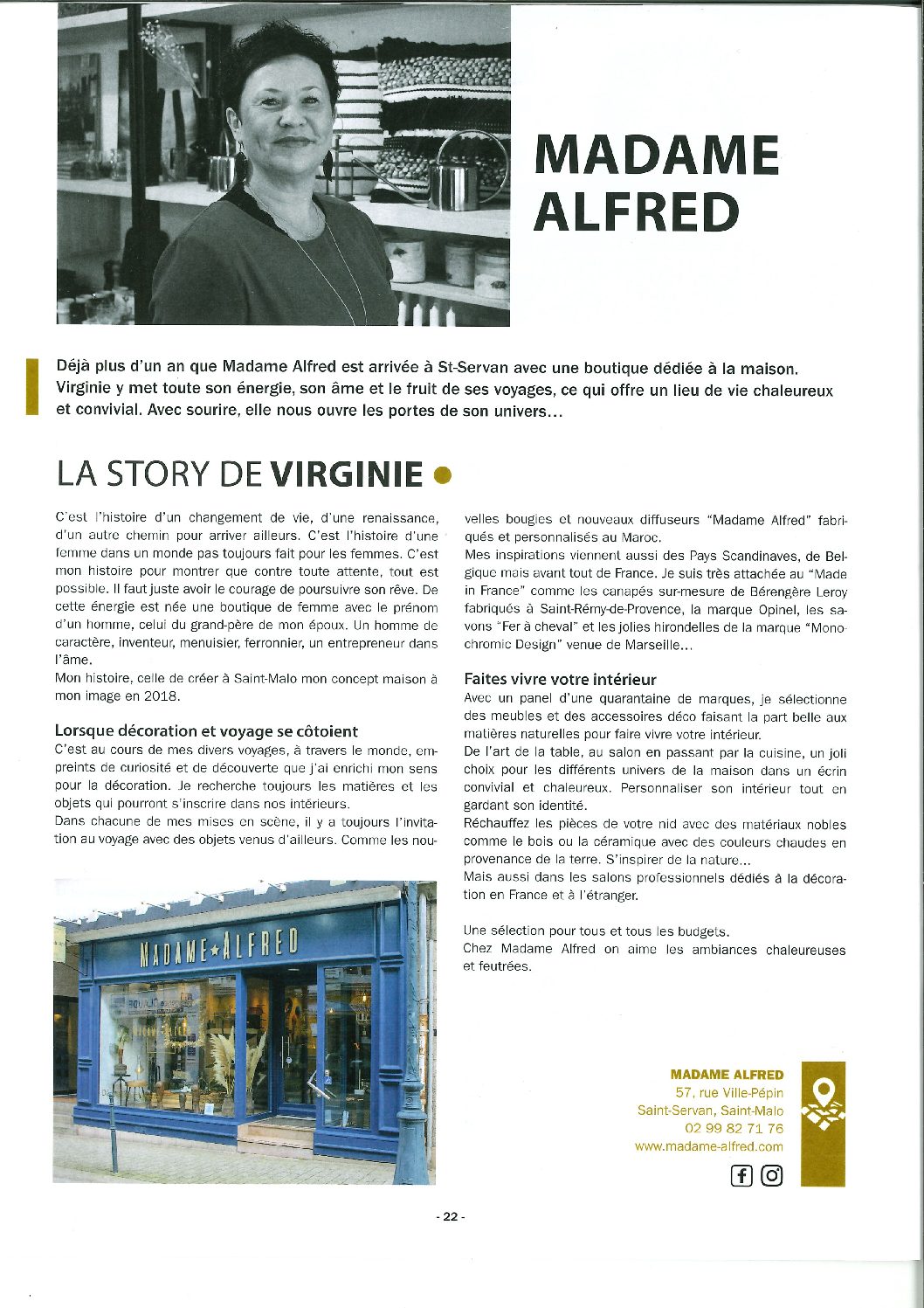 MADAME ALFRED

Déjà plus d'un an que Madame Alfred est arrivée à St-Servan avec une boutique dédiée à la maison. Virginie y met toute son énergie, son âme et le fruit de ses voyages, ce qui offre un lieu de vie chaleureux et convivial. Avec sourire, elle nous ouvre les portes de son univers...

LA STORY DE VIRGINIE

C'est l'histoire d'un changement de vie, d'une renaissance, d'un autre chemin pour arriver ailleurs. C'est l'histoire d'une femme dans un monde pas toujours fait pour les femmes. C'est mon histoire pour montrer que contre toute attente, tout est possible. Il faut juste avoir le courage de poursuivre son rêve. De cette énergie est née une boutique de femme avec le prénom d'un homme, celui du grand-père de mon époux. Un homme de caractère, inventeur, menuisier, ferronnier, un entrepreneur dans l'âme.
Mon histoire, celle de créer à Saint-Malo mon concept maison à mon image en 2018.

Lorsque décoration et voyage se côtoient
C'est au cours de mes divers voyages, à travers le monde, empreints de curiosité et de découverte que j'ai enrichi mon sens pour la décoration. Je recherche toujours les matières et les objets qui pourront s'inscrire dans nos intérieurs.
Dans chacune de mes mises en scène, il y a toujours l'invitation au voyage avec des objets venus d'ailleurs. Comme les nouvelles bougies et nouveaux diffuseurs "Madame Alfred" fabriqués et personnalisés au Maroc.
Mes inspirations viennent aussi des Pays Scandinaves, de Belgique mais avant tout de France. Je suis très attachée au "Made in France" comme les canapés sur-mesure de Bérengère Leroy fabriqués à Saint-Rémy-de-Provence, la marque Opinel, les savons "Fer à cheval" et les jolies hirondelles de la marque "Monochromic Design" venue de Marseille...

Faites vivre votre intérieur
Avec un panel d'une quarantaine de marques, je sélectionne des meubles et des accessoires déco faisant la part belle aux matières naturelles pour faire vivre votre intérieur.
De l'art de la table, au salon en passant par la cuisine, un joli choix pour les différents univers de la maison dans un écrin convivial et chaleureux. Personnaliser son intérieur tout en gardant son identité.
Réchauffez les pièces de votre nid avec des matériaux nobles comme le bois ou la céramique avec des couleurs chaudes en provenance de la terre. S'inspirer de la nature...
Mais aussi dans les salons professionnels dédiés à la décoration en France et à l'étranger.

Une sélection pour tous et tous les budgets.
Chez Madame Alfred on aime les ambiances chaleureuses et feutrées.

MADAME★ALFRED

MADAME ALFRED
57, rue Ville-Pépin
Saint-Servan, Saint-Malo
02 99 82 71 76
www.madame-alfred.com

- 22 -